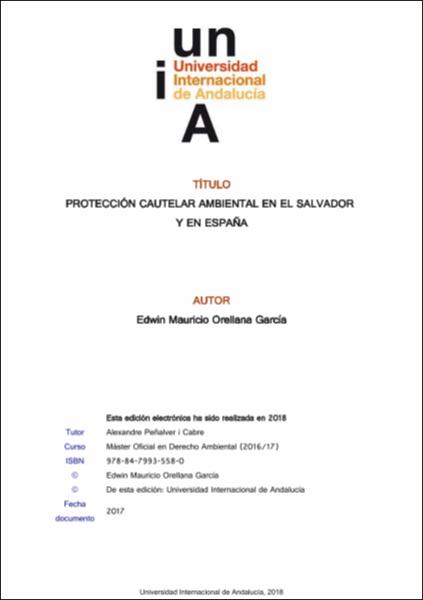 un
i
Universidad Internacional de Andalucía
A

TÍTULO

PROTECCIÓN CAUTELAR AMBIENTAL EN EL SALVADOR Y EN ESPAÑA

AUTOR

Edwin Mauricio Orellana García

Esta edición electrónica ha sido realizada en 2018

| | |
|---|---|
| Tutor | Alexandre Peñalver i Cabre |
| Curso | Máster Oficial en Derecho Ambiental (2016/17) |
| ISBN | 978-84-7993-558-0 |
| © | Edwin Mauricio Orellana García |
| © | De esta edición: Universidad Internacional de Andalucía |
| Fecha documento | 2017 |

Universidad Internacional de Andalucía, 2018